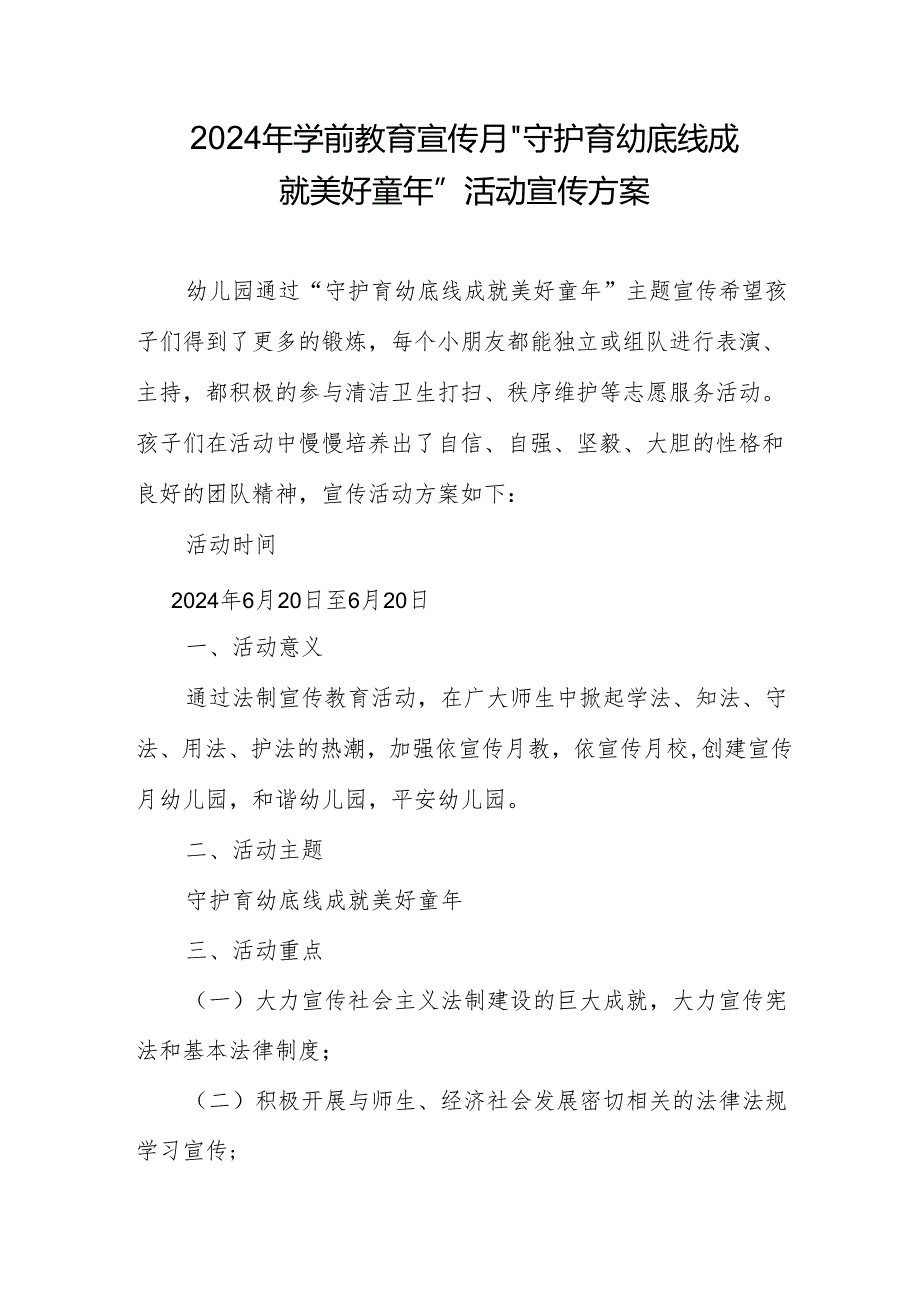 2024年学前教育宣传月"守护育幼底线成就美好童年”活动宣传方案

幼儿园通过“守护育幼底线成就美好童年”主题宣传希望孩子们得到了更多的锻炼，每个小朋友都能独立或组队进行表演、主持，都积极的参与清洁卫生打扫、秩序维护等志愿服务活动。孩子们在活动中慢慢培养出了自信、自强、坚毅、大胆的性格和良好的团队精神，宣传活动方案如下：

活动时间

2024年6月20日至6月20日

一、活动意义

通过法制宣传教育活动，在广大师生中掀起学法、知法、守法、用法、护法的热潮，加强依宣传月教，依宣传月校,创建宣传月幼儿园，和谐幼儿园，平安幼儿园。

二、活动主题

守护育幼底线成就美好童年

三、活动重点

（一）大力宣传社会主义法制建设的巨大成就，大力宣传宪法和基本法律制度；

（二）积极开展与师生、经济社会发展密切相关的法律法规学习宣传；